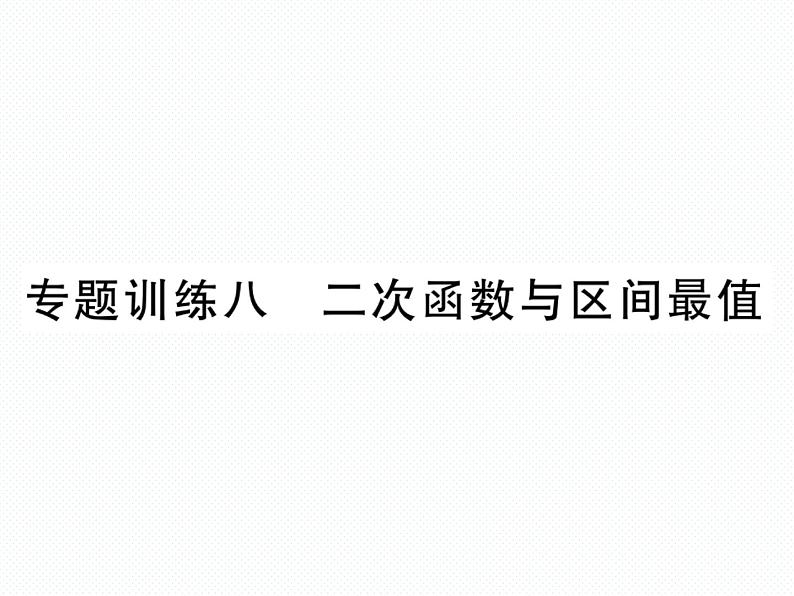 专题训练八　二次函数与区间最值